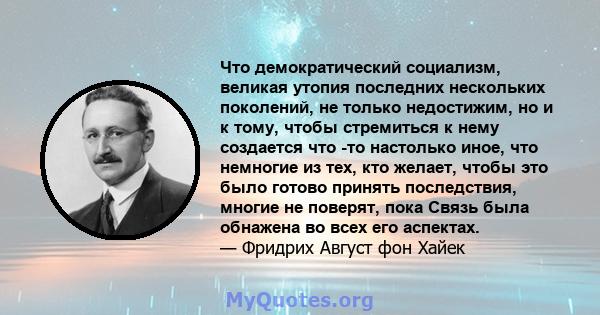 Что демократический социализм, великая утопия последних нескольких поколений, не только недостижим, но и к тому, чтобы стремиться к нему создается что -то настолько иное, что немногие из тех, кто желает, чтобы это было готово принять последствия, многие не поверят, пока Связь была обнажена во всех его аспектах.
— Фридрих Август фон Хайек

MyQuotes.org